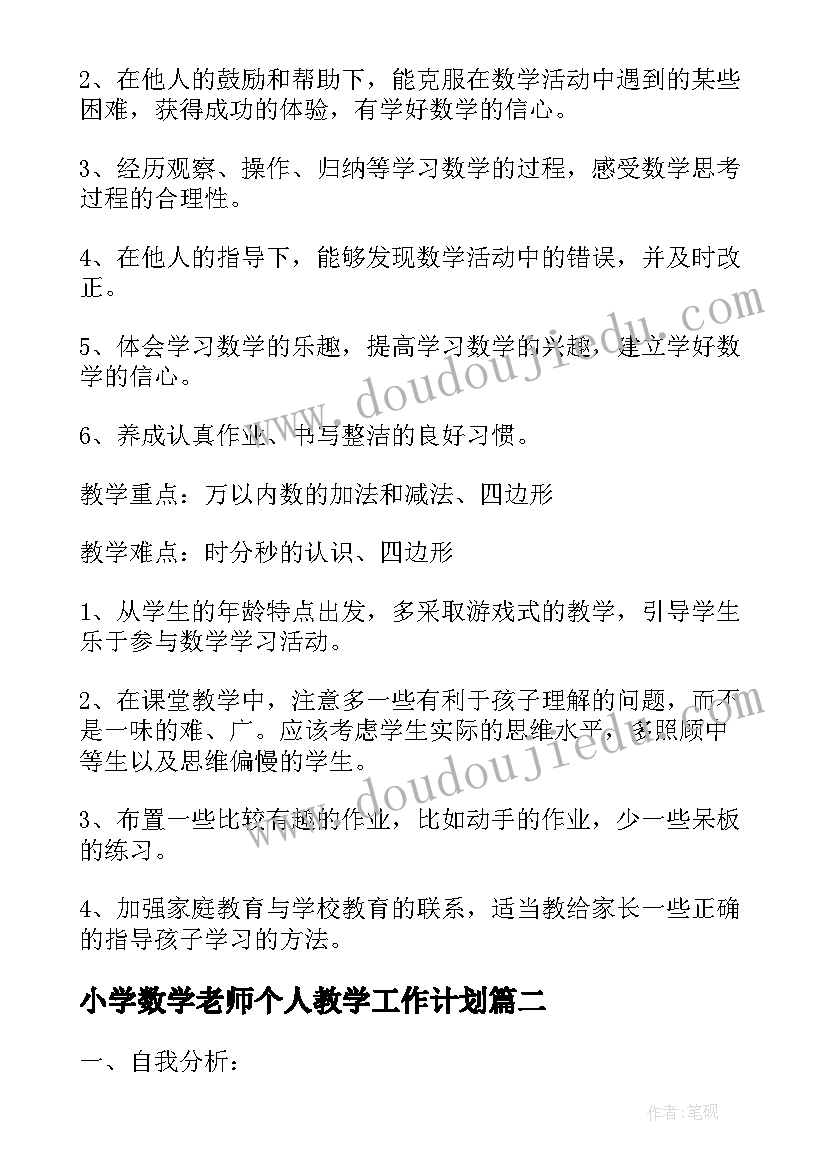 2、在他人的鼓励和帮助下，能克服在数学活动中遇到的某些困难，获得成功的体验，有学好数学的信心。

3、经历观察、操作、归纳等学习数学的过程，感受数学思考过程的合理性。

4、在他人的指导下，能够发现数学活动中的错误，并及时改正。

5、体会学习数学的乐趣，提高学习数学的兴趣，建立学好数学的信心。

6、养成认真作业、书写整洁的良好习惯。

教学重点：万以内数的加法和减法、四边形

教学难点：时分秒的认识、四边形

1、从学生的年龄特点出发，多采取游戏式的教学，引导学生乐于参与数学学习活动。

2、在课堂教学中，注意多一些有利于孩子理解的问题，而不是一味的难、广。应该考虑学生实际的思维水平，多照顾中等生以及思维偏慢的学生。

3、布置一些比较有趣的作业，比如动手的作业，少一些呆板的练习。

4、加强家庭教育与学校教育的联系，适当教给家长一些正确的指导孩子学习的方法。

小学数学老师个人教学工作计划篇二

一、自我分析：

www.doudoujiedu.com

www.doudoujiedu.com

作者:笔砚